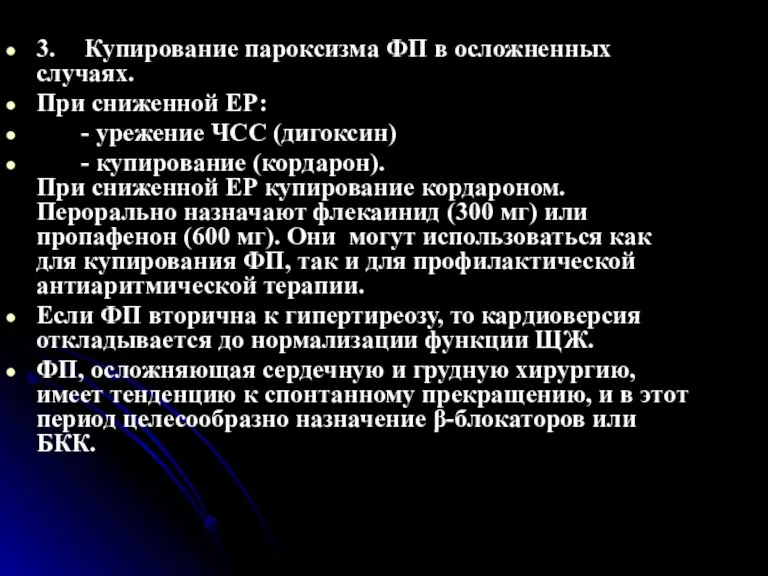 3. Купирование пароксизма ФП в осложненных случаях.

При сниженной ЕР:

- урежение ЧСС (дигоксин)

- купирование (кордарон).
При сниженной ЕР купирование кордароном. Перорально назначают флекаинид (300 мг) или пропафенон (600 мг). Они могут использоваться как для купирования ФП, так и для профилактической антиаритмической терапии.

Если ФП вторична к гипертиреозу, то кардиоверсия откладывается до нормализации функции ЩЖ.

ФП, осложняющая сердечную и грудную хирургию, имеет тенденцию к спонтанному прекращению, и в этот период целесообразно назначение β-блокаторов или БКК.